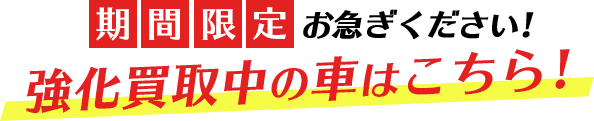 期間限定 お急ぎください!

強化買取中の車はこちら!